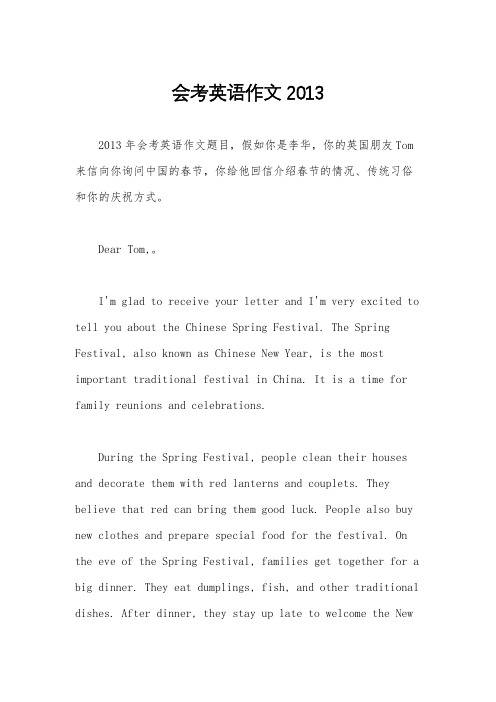 会考英语作文 2013

2013 年会考英语作文题目，假如你是李华，你的英国朋友 Tom 来信向你询问中国的春节，你给他回信介绍春节的情况、传统习俗和你的庆祝方式。

Dear Tom,。

I'm glad to receive your letter and I'm very excited to tell you about the Chinese Spring Festival. The Spring Festival, also known as Chinese New Year, is the most important traditional festival in China. It is a time for family reunions and celebrations.

During the Spring Festival, people clean their houses and decorate them with red lanterns and couplets. They believe that red can bring them good luck. People also buy new clothes and prepare special food for the festival. On the eve of the Spring Festival, families get together for a big dinner. They eat dumplings, fish, and other traditional dishes. After dinner, they stay up late to welcome the New